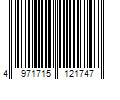 4 971715 121747